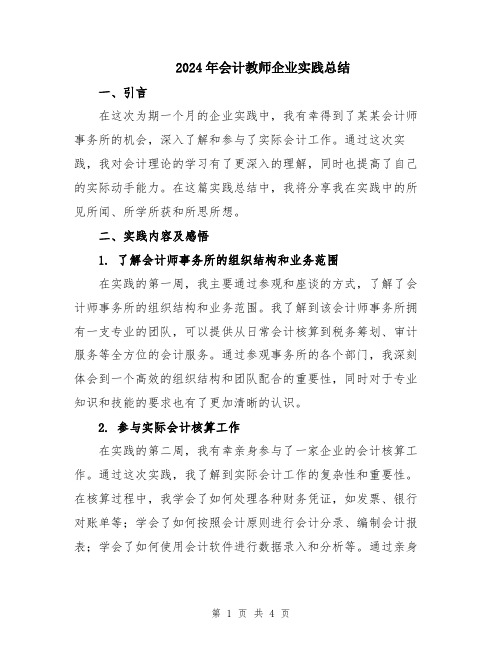 2024年会计教师企业实践总结

一、引言

在这次为期一个月的企业实践中，我有幸得到了某某会计师事务所的机会，深入了解和参与了实际会计工作。通过这次实践，我对会计理论的学习有了更深入的理解，同时也提高了自己的实际动手能力。在这篇实践总结中，我将分享我在实践中的所见所闻、所学所获和所思所想。

二、实践内容及感悟

1. 了解会计师事务所的组织结构和业务范围

在实践的第一周，我主要通过参观和座谈的方式，了解了会计师事务所的组织结构和业务范围。我了解到该会计师事务所拥有一支专业的团队，可以提供从日常会计核算到税务筹划、审计服务等全方位的会计服务。通过参观事务所的各个部门，我深刻体会到一个高效的组织结构和团队配合的重要性，同时对于专业知识和技能的要求也有了更加清晰的认识。

2. 参与实际会计核算工作

在实践的第二周，我有幸亲身参与了一家企业的会计核算工作。通过这次实践，我了解到实际会计工作的复杂性和重要性。在核算过程中，我学会了如何处理各种财务凭证，如发票、银行对账单等；学会了如何按照会计原则进行会计分录、编制会计报表；学会了如何使用会计软件进行数据录入和分析等。通过亲身

第 1 页 共 4 页